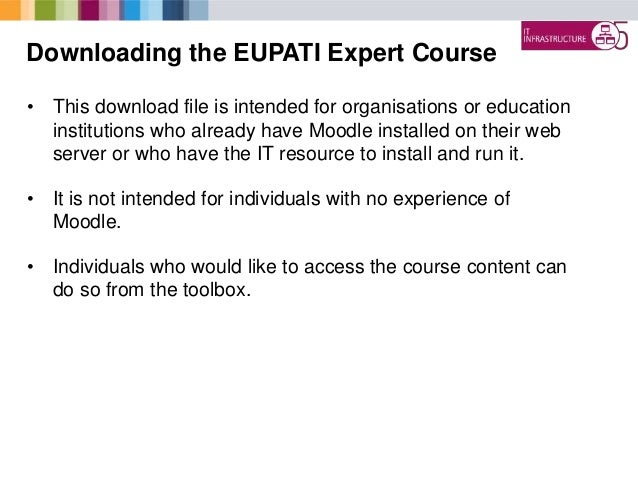 IT
INFRASTRUCTURE

Downloading the EUPATI Expert Course

• This download file is intended for organisations or education institutions who already have Moodle installed on their web server or who have the IT resource to install and run it.

• It is not intended for individuals with no experience of Moodle.

• Individuals who would like to access the course content can do so from the toolbox.